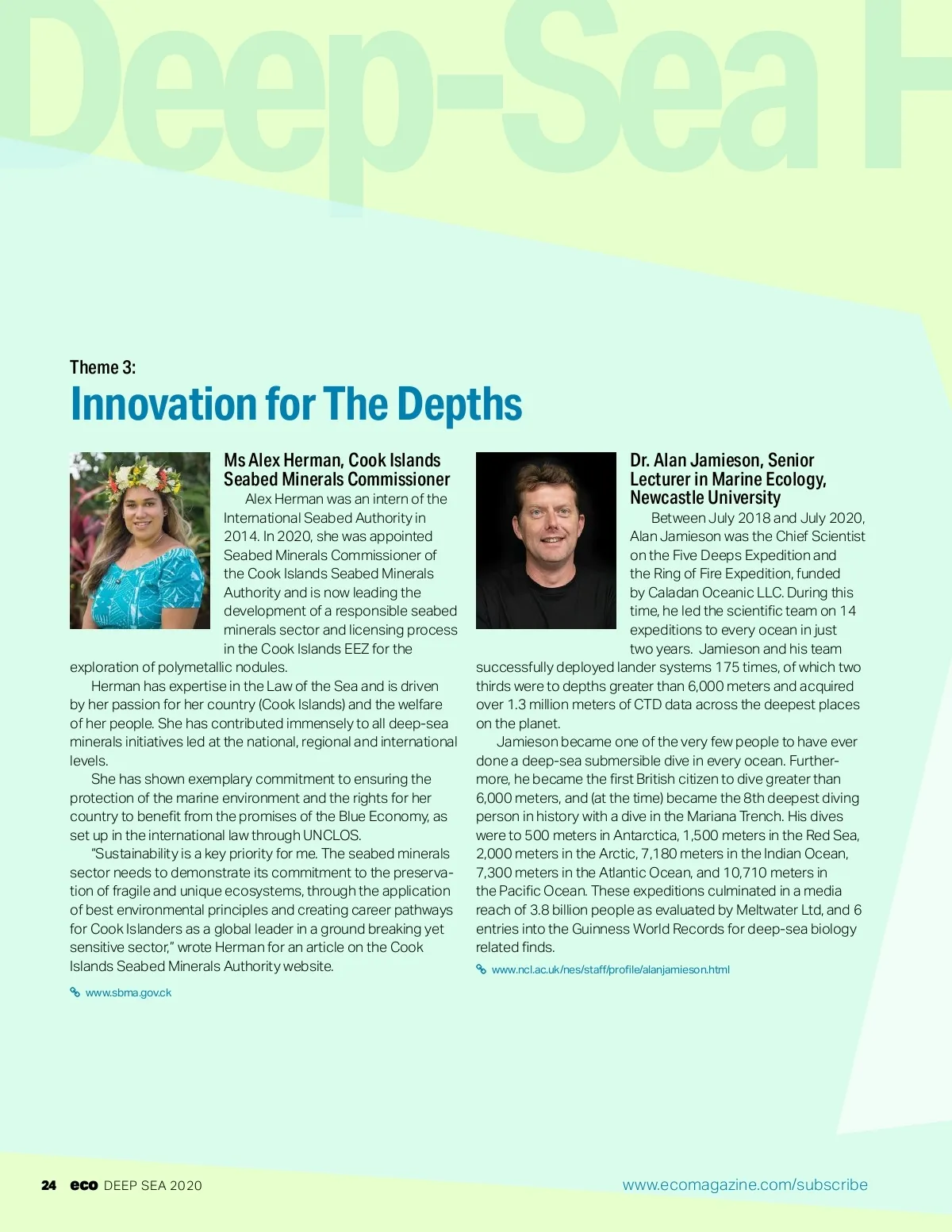 Deep-Sea H

Theme 3:

Innovation for The Depths

Ms Alex Herman, Cook Islands Seabed Minerals Commissioner

Alex Herman was an intern of the International Seabed Authority in 2014. In 2020, she was appointed Seabed Minerals Commissioner of the Cook Islands Seabed Minerals Authority and is now leading the development of a responsible seabed minerals sector and licensing process in the Cook Islands EEZ for the exploration of polymetallic nodules.

Herman has expertise in the Law of the Sea and is driven by her passion for her country (Cook Islands) and the welfare of her people. She has contributed immensely to all deep-sea minerals initiatives led at the national, regional and international levels.

She has shown exemplary commitment to ensuring the protection of the marine environment and the rights for her country to benefit from the promises of the Blue Economy, as set up in the international law through UNCLOS.

"Sustainability is a key priority for me. The seabed minerals sector needs to demonstrate its commitment to the preservation of fragile and unique ecosystems, through the application of best environmental principles and creating career pathways for Cook Islanders as a global leader in a ground breaking yet sensitive sector," wrote Herman for an article on the Cook Islands Seabed Minerals Authority website.

www.sbma.gov.ck

Dr. Alan Jamieson, Senior Lecturer in Marine Ecology, Newcastle University

Between July 2018 and July 2020, Alan Jamieson was the Chief Scientist on the Five Deeps Expedition and the Ring of Fire Expedition, funded by Caladan Oceanic LLC. During this time, he led the scientific team on 14 expeditions to every ocean in just two years. Jamieson and his team successfully deployed lander systems 175 times, of which two thirds were to depths greater than 6,000 meters and acquired over 1.3 million meters of CTD data across the deepest places on the planet.

Jamieson became one of the very few people to have ever done a deep-sea submersible dive in every ocean. Furthermore, he became the first British citizen to dive greater than 6,000 meters, and (at the time) became the 8th deepest diving person in history with a dive in the Mariana Trench. His dives were to 500 meters in Antarctica, 1,500 meters in the Red Sea, 2,000 meters in the Arctic, 7,180 meters in the Indian Ocean, 7,300 meters in the Atlantic Ocean, and 10,710 meters in the Pacific Ocean. These expeditions culminated in a media reach of 3.8 billion people as evaluated by Meltwater Ltd, and 6 entries into the Guinness World Records for deep-sea biology related finds.

www.ncl.ac.uk/nes/staff/profile/alanjamieson.html

24 eco DEEP SEA 2020

www.ecomagazine.com/subscribe